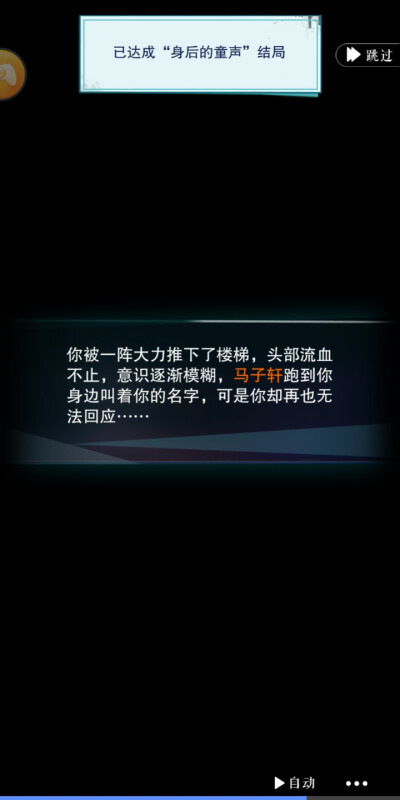 已达成“身后的童声”结局

跳过

你被一阵大力推下了楼梯，头部流血不止，意识逐渐模糊，马子轩跑到你身边叫着你的名字，可是你却再也无法回应……

自动